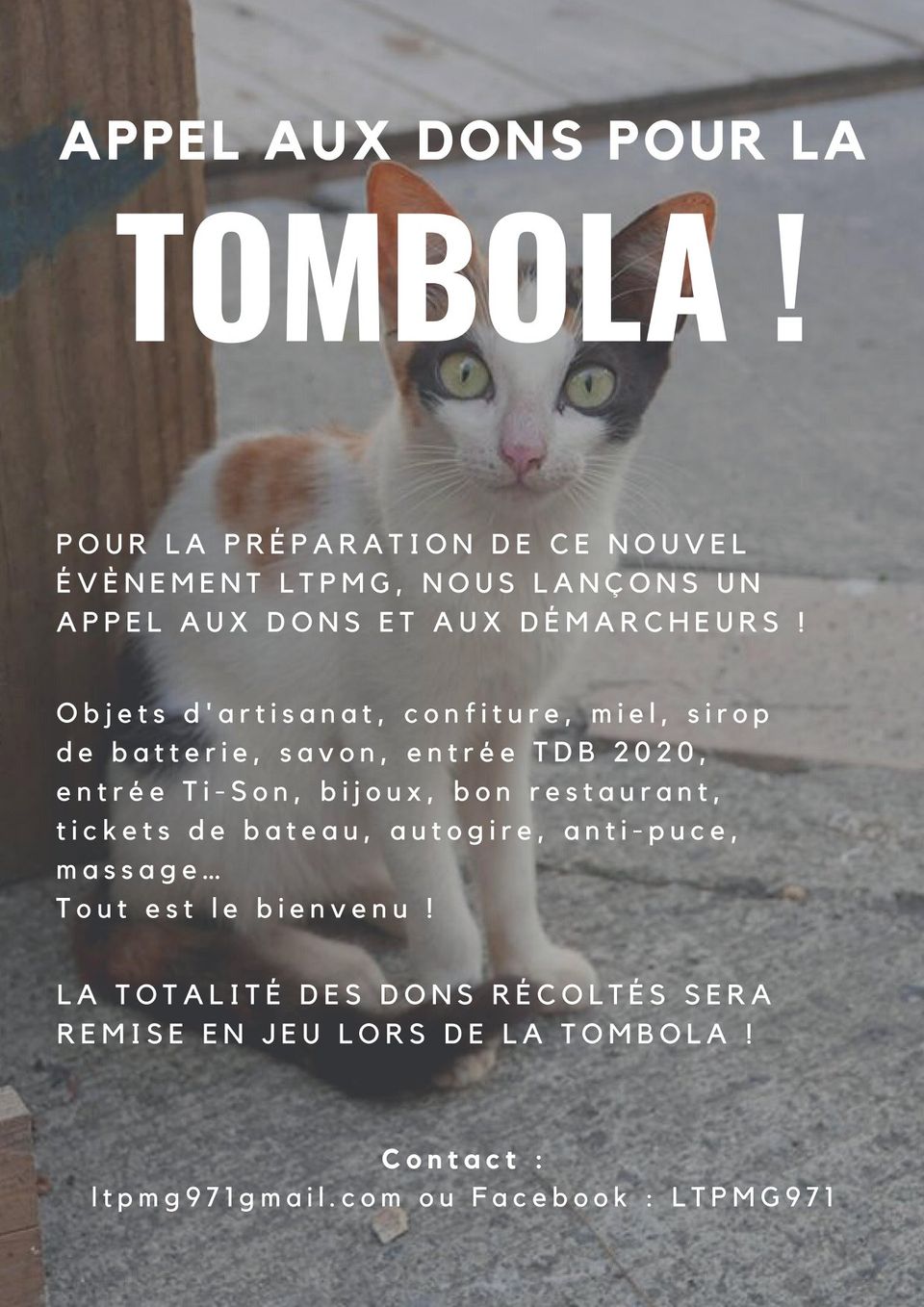 APPEL AUX DONS POUR LA

TOMBOLA !

POUR LA PRÉPARATION DE CE NOUVEL ÉVÈNEMENT LTPMG, NOUS LANÇONS UN APPEL AUX DONS ET AUX DÉMARCHEURS !

Objets d'artisanat, confiture, miel, sirop de batterie, savon, entrée TDB 2020, entrée Ti-Son, bijoux, bon restaurant, tickets de bateau, autogire, anti-puce, massage…
Tout est le bienvenu !

LA TOTALITÉ DES DONS RÉCOLTÉS SERA REMISE EN JEU LORS DE LA TOMBOLA !

Contact :
ltpmg971gmail.com ou Facebook : LTPMG971